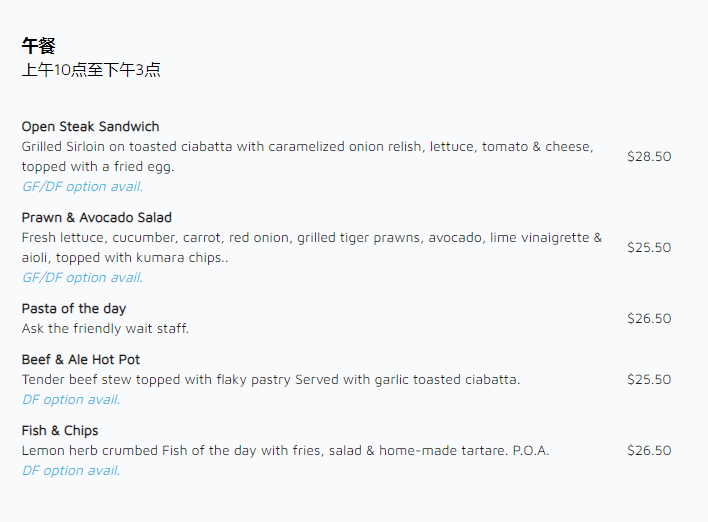 午餐
上午10点至下午3点

Open Steak Sandwich
Grilled Sirloin on toasted ciabatta with caramelized onion relish, lettuce, tomato & cheese, topped with a fried egg.
GF/DF option avail.
$28.50

Prawn & Avocado Salad
Fresh lettuce, cucumber, carrot, red onion, grilled tiger prawns, avocado, lime vinaigrette & aioli, topped with kumara chips..
GF/DF option avail.
$25.50

Pasta of the day
Ask the friendly wait staff.
$26.50

Beef & Ale Hot Pot
Tender beef stew topped with flaky pastry Served with garlic toasted ciabatta.
DF option avail.
$25.50

Fish & Chips
Lemon herb crumbed Fish of the day with fries, salad & home-made tartare. P.O.A.
DF option avail.
$26.50